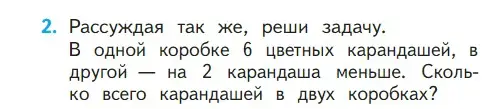 2. Рассуждая так же, реши задачу.
В одной коробке 6 цветных карандашей, в другой — на 2 карандаша меньше. Сколько всего карандашей в двух коробках?